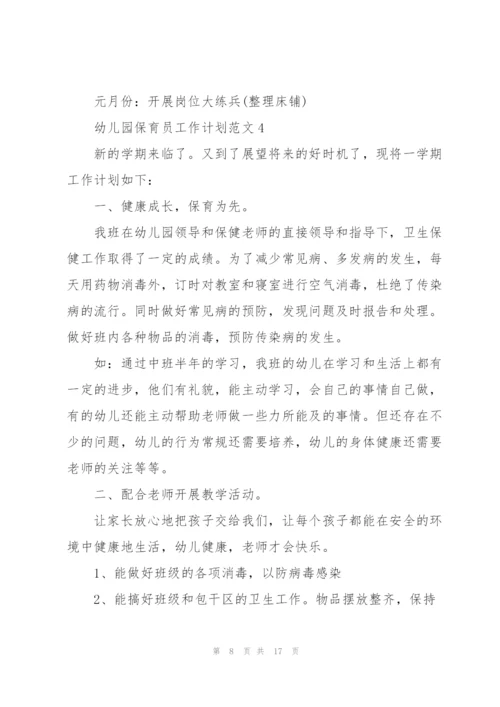 元月份：开展岗位大练兵(整理床铺)

幼儿园保育员工作计划范文4

新的学期来临了。又到了展望将来的好时机了，现将一学期工作计划如下：

一、健康成长，保育为先。

我班在幼儿园领导和保健老师的直接领导和指导下，卫生保健工作取得了一定的成绩。为了减少常见病、多发病的发生，每天用药物消毒外，订时对教室和寝室进行空气消毒，杜绝了传染病的流行。同时做好常见病的预防，发现问题及时报告和处理。做好班内各种物品的消毒，预防传染病的发生。

如：通过中班半年的学习，我班的幼儿在学习和生活上都有一定的进步，他们有礼貌，能主动学习，会自己的事情自己做，有的幼儿还能主动帮助老师做一些力所能及的事情。但还存在不少的问题，幼儿的行为常规还需要培养，幼儿的身体健康还需要老师的关注等等。

二、配合老师开展教学活动。

让家长放心地把孩子交给我们，让每个孩子都能在安全的环境中健康地生活，幼儿健康，老师才会快乐。

1、能做好班级的各项消毒，以防病毒感染

2、能搞好班级和包干区的卫生工作。物品摆放整齐，保持

第 8 页 共 17 页